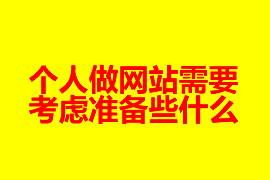 个人做网站需要考虑准备些什么